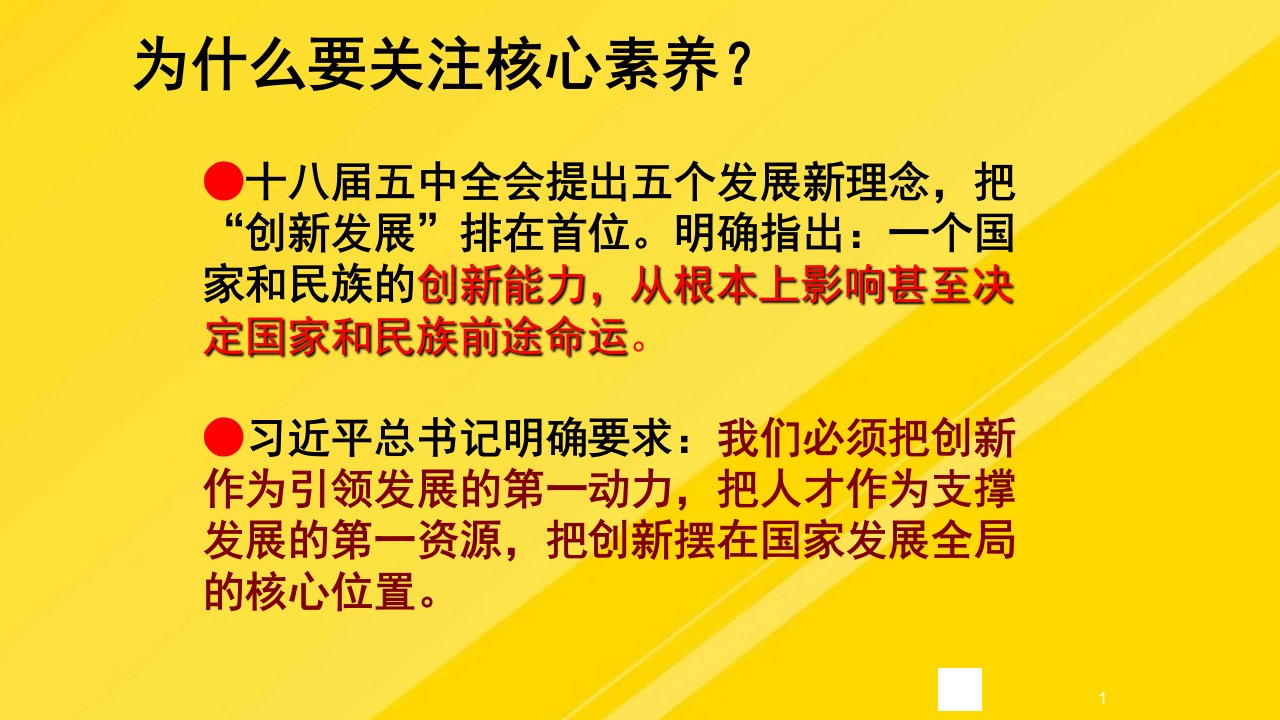 为什么要关注核心素养？

●十八届五中全会提出五个发展新理念，把“创新发展”排在首位。明确指出：一个国家和民族的创新能力，从根本上影响甚至决定国家和民族前途命运。

●习近平总书记明确要求：我们必须把创新作为引领发展的第一动力，把人才作为支撑发展的第一资源，把创新摆在国家发展全局的核心位置。

1